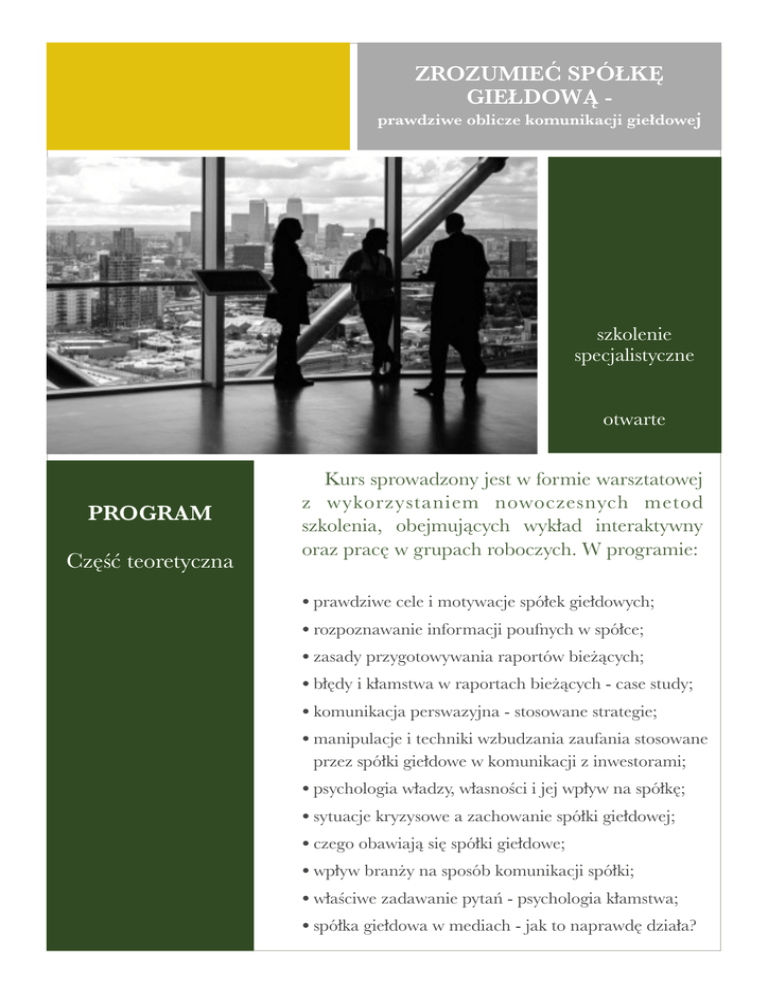 ZROZUMIEĆ SPÓŁKĘ GIEŁDOWĄ -
prawdziwe oblicze komunikacji giełdowej

szkolenie specjalistyczne

otwarte

PROGRAM

Część teoretyczna

Kurs sprowadzony jest w formie warsztatowej z wykorzystaniem nowoczesnych metod szkolenia, obejmujących wykład interaktywny oraz pracę w grupach roboczych. W programie:

• prawdziwe cele i motywacje spółek giełdowych;
• rozpoznawanie informacji poufnych w spółce;
• zasady przygotowywania raportów bieżących;
• błędy i kłamstwa w raportach bieżących - case study;
• komunikacja perswazyjna - stosowane strategie;
• manipulacje i techniki wzbudzania zaufania stosowane przez spółki giełdowe w komunikacji z inwestorami;
• psychologia władzy, własności i jej wpływ na spółkę;
• sytuacje kryzysowe a zachowanie spółki giełdowej;
• czego obawiają się spółki giełdowe;
• wpływ branży na sposób komunikacji spółki;
• właściwe zadawanie pytań - psychologia kłamstwa;
• spółka giełdowa w mediach - jak to naprawdę działa?